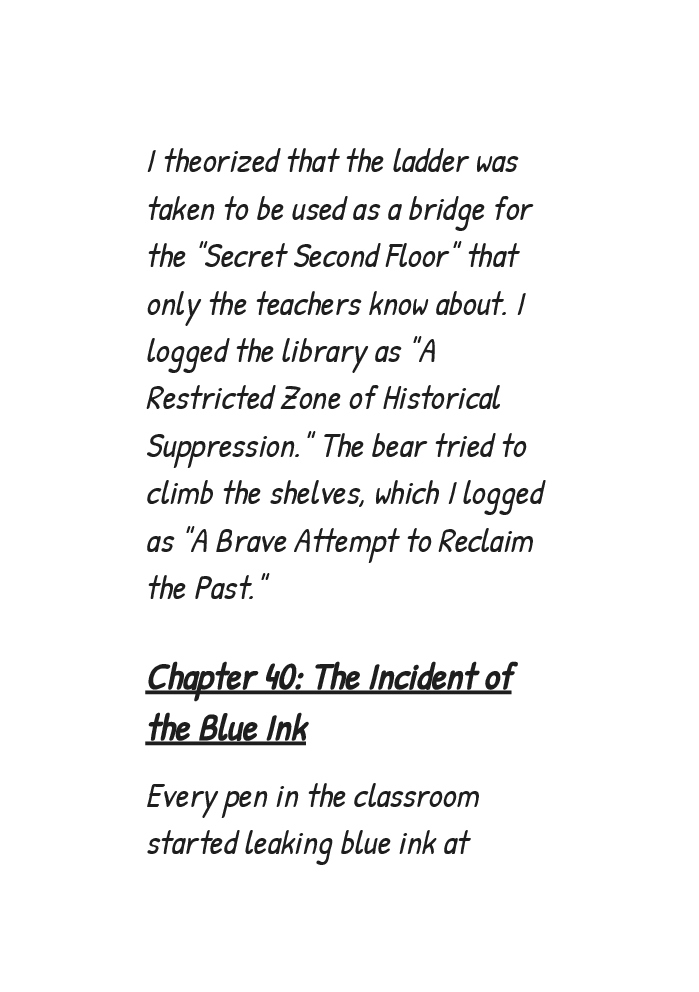 I theorized that the ladder was taken to be used as a bridge for the "Secret Second Floor" that only the teachers know about. I logged the library as "A Restricted Zone of Historical Suppression." The bear tried to climb the shelves, which I logged as "A Brave Attempt to Reclaim the Past."

Chapter 40: The Incident of the Blue Ink

Every pen in the classroom started leaking blue ink at